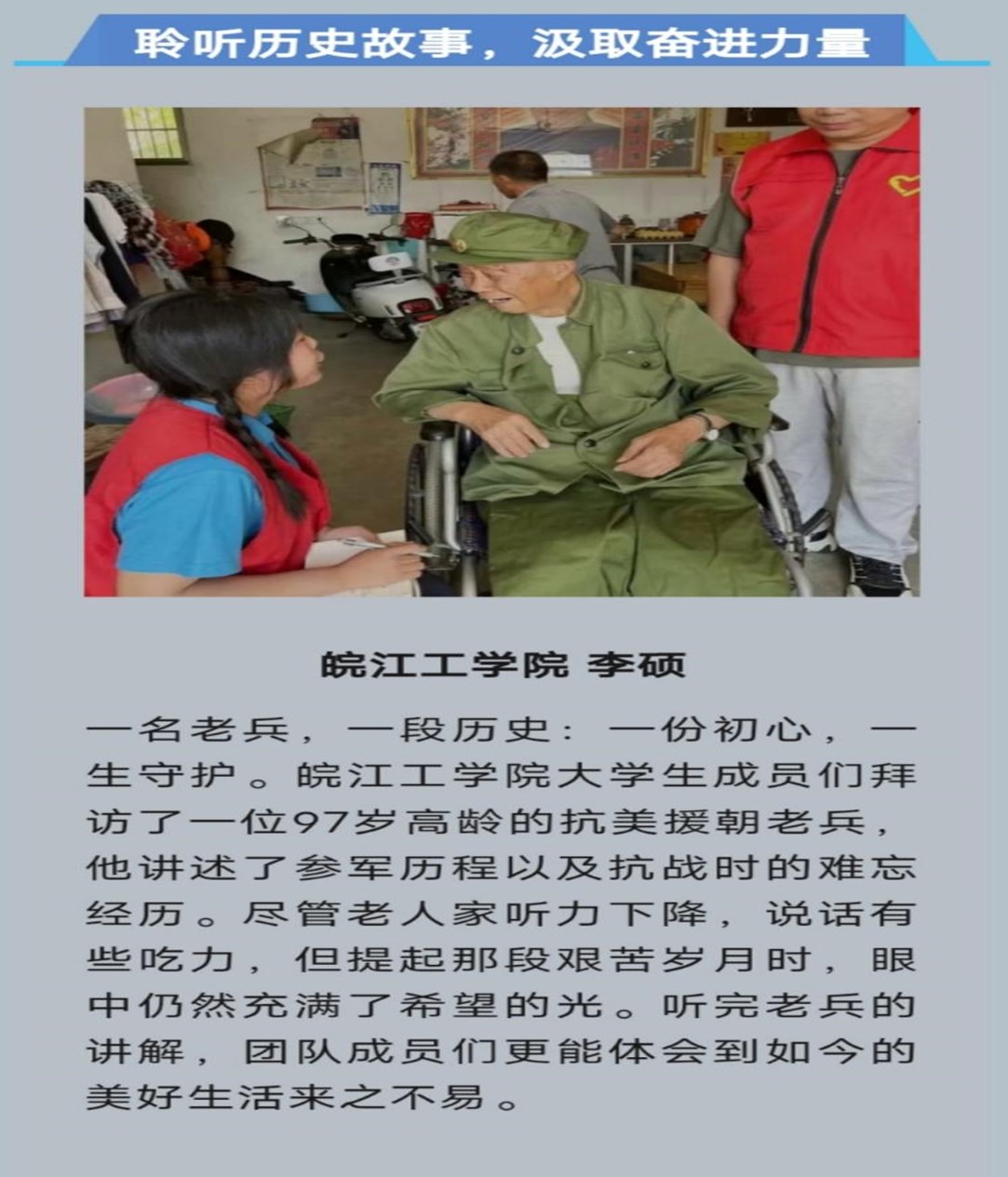 聆听历史故事，汲取奋进力量

皖江工学院 李硕

一名老兵，一段历史：一份初心，一生守护。皖江工学院大学生成员们拜访了一位97岁高龄的抗美援朝老兵，他讲述了参军历程以及抗战时的难忘经历。尽管老人家听力下降，说话有些吃力，但提起那段艰苦岁月时，眼中仍然充满了希望的光。听完老兵的讲解，团队成员们更能体会到如今的美好生活来之不易。